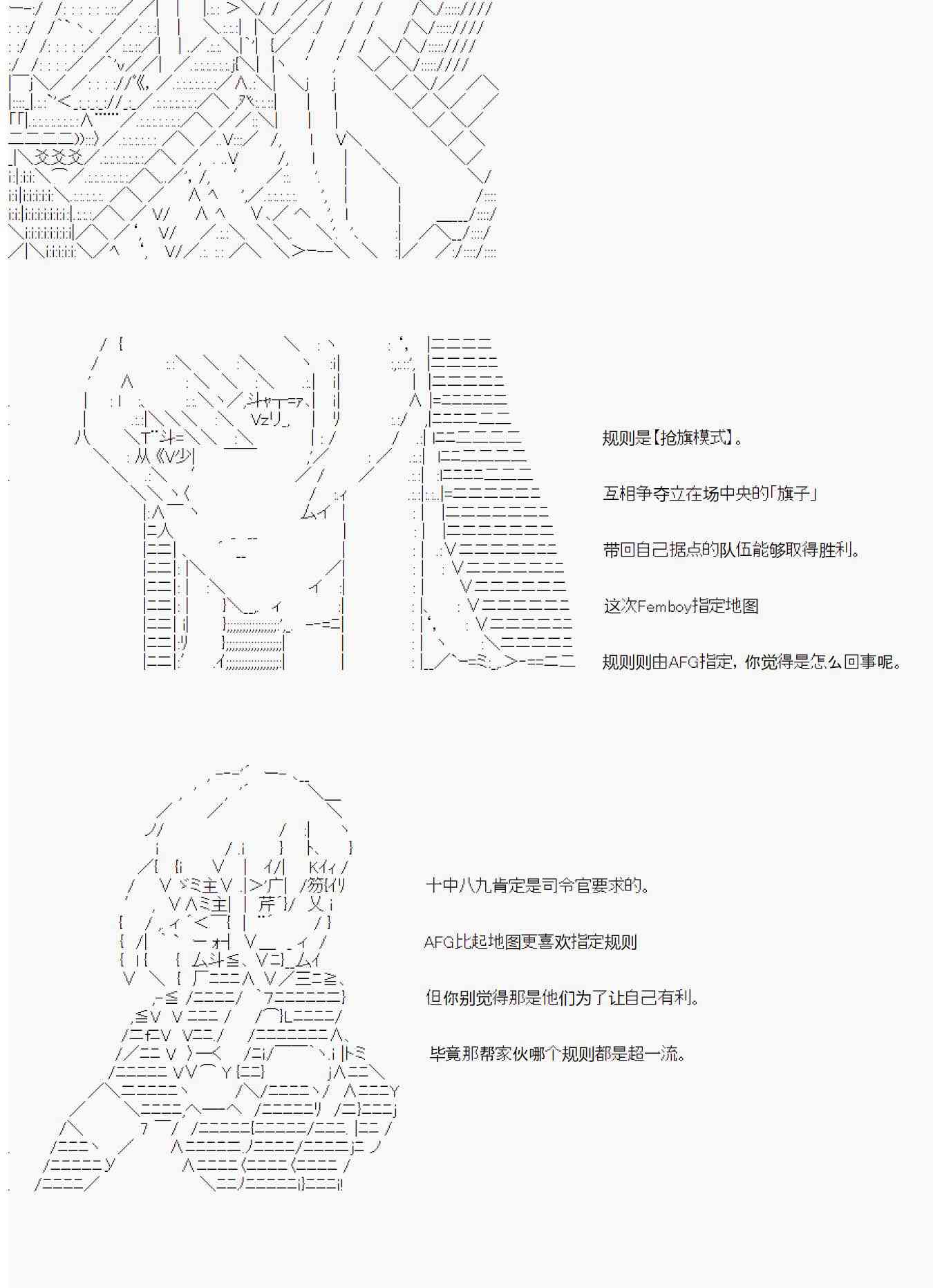 规则是【抢旗模式】。

互相争夺立在场中央的「旗子」

带回自己据点的队伍能够取得胜利。

这次Femboy指定地图

规则则由AFG指定，你觉得是怎么回事呢。

十中八九肯定是司令官要求的。

AFG比起地图更喜欢指定规则

但你别觉得那是他们为了让自己有利。

毕竟那帮家伙哪个规则都是超一流。